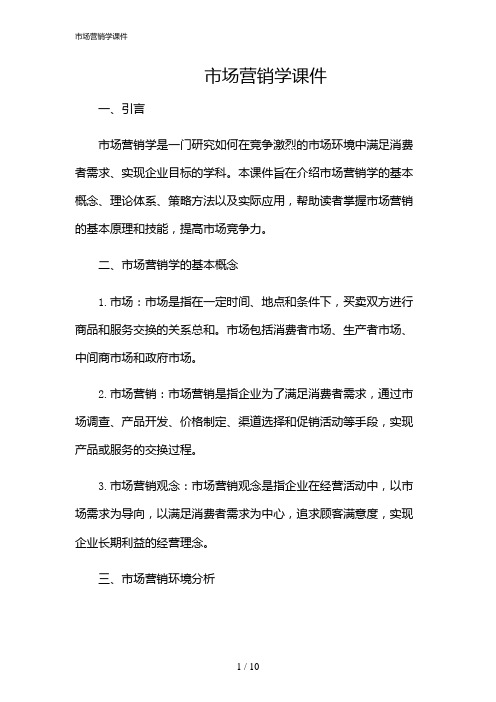 市场营销学课件

市场营销学课件

一、引言

市场营销学是一门研究如何在竞争激烈的市场环境中满足消费者需求、实现企业目标的学科。本课件旨在介绍市场营销学的基本概念、理论体系、策略方法以及实际应用，帮助读者掌握市场营销的基本原理和技能，提高市场竞争力。

二、市场营销学的基本概念

1. 市场：市场是指在一定时间、地点和条件下，买卖双方进行商品和服务交换的关系总和。市场包括消费者市场、生产者市场、中间商市场和政府市场。

2. 市场营销：市场营销是指企业为了满足消费者需求，通过市场调查、产品开发、价格制定、渠道选择和促销活动等手段，实现产品或服务的交换过程。

3. 市场营销观念：市场营销观念是指企业在经营活动中，以市场需求为导向，以满足消费者需求为中心，追求顾客满意度，实现企业长期利益的经营理念。

三、市场营销环境分析

1 / 10